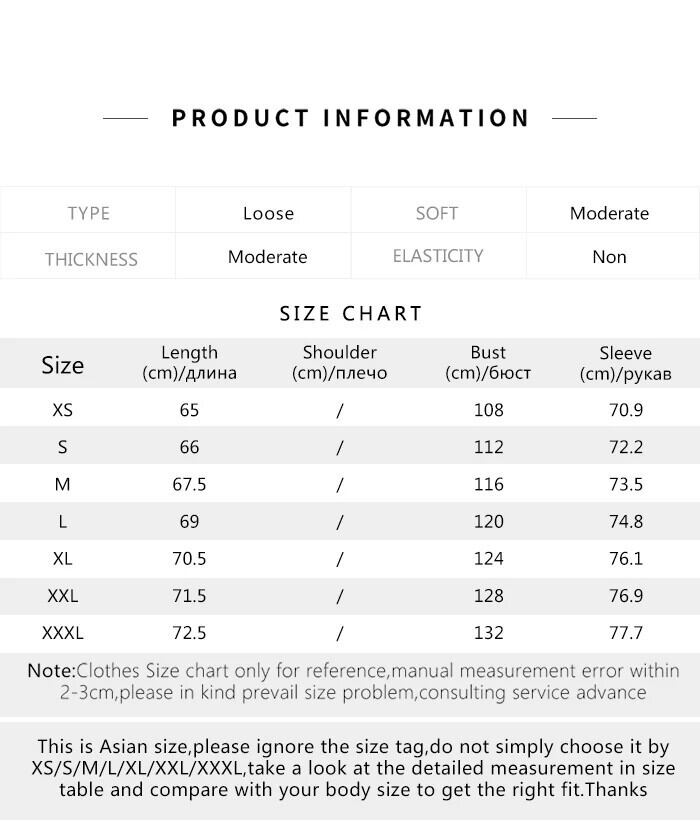 PRODUCT INFORMATION

| TYPE | Loose | SOFT | Moderate |
|---|---|---|---|
| THICKNESS | Moderate | ELASTICITY | Non |

SIZE CHART

| Size | Length (cm)/длина | Shoulder (cm)/плечо | Bust (cm)/бюст | Sleeve (cm)/рукав |
|---|---|---|---|---|
| XS | 65 | / | 108 | 70.9 |
| S | 66 | / | 112 | 72.2 |
| M | 67.5 | / | 116 | 73.5 |
| L | 69 | / | 120 | 74.8 |
| XL | 70.5 | / | 124 | 76.1 |
| XXL | 71.5 | / | 128 | 76.9 |
| XXXL | 72.5 | / | 132 | 77.7 |

Note:Clothes Size chart only for reference,manual measurement error within 2-3cm,please in kind prevail size problem,consulting service advance

This is Asian size,please ignore the size tag,do not simply choose it by XS/S/M/L/XL/XXL/XXXL,take a look at the detailed measurement in size table and compare with your body size to get the right fit.Thanks